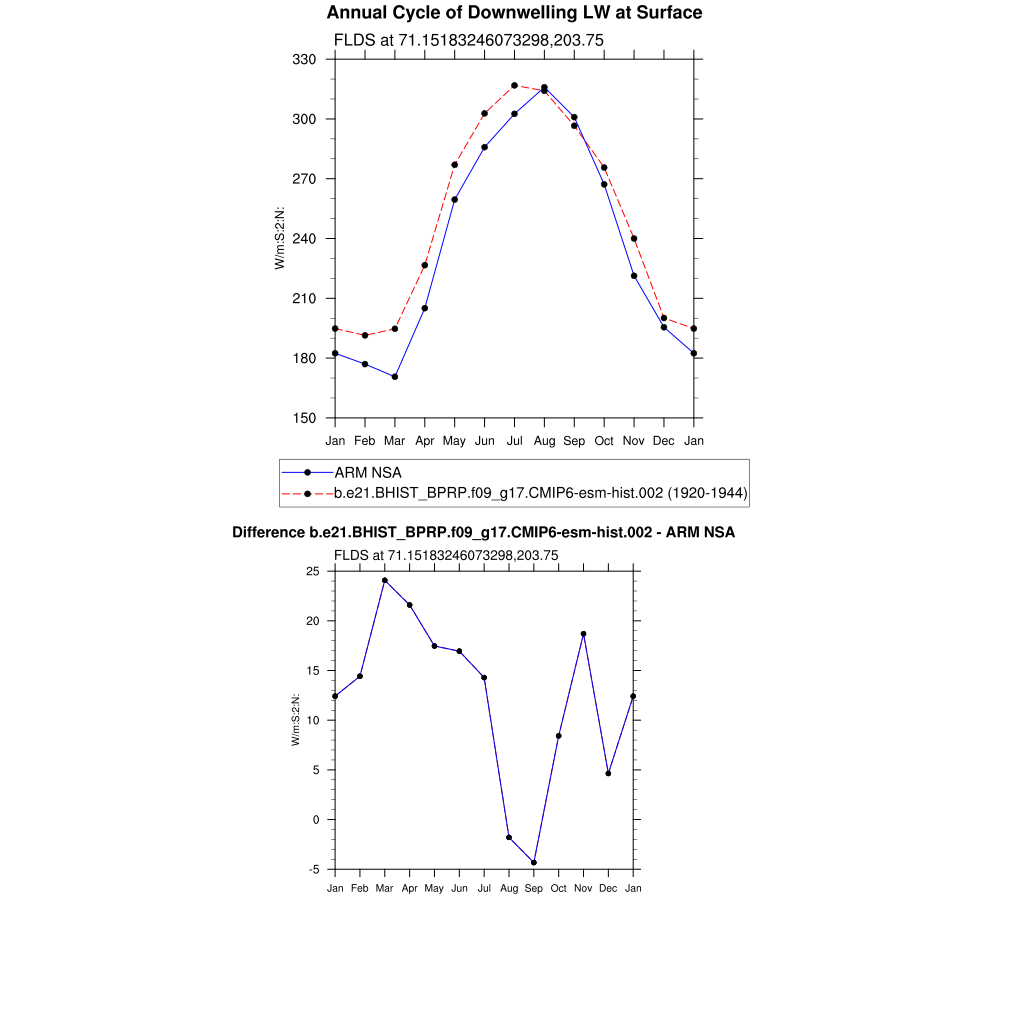 Annual Cycle of Downwelling LW at Surface

FLDS at 71.15183246073298,203.75

330
300
270
240
210
180
150

W/m:S:2:N:

Jan Feb Mar Apr May Jun Jul Aug Sep Oct Nov Dec Jan

ARM NSA
b.e21.BHIST_BPRP.f09_g17.CMIP6-esm-hist.002 (1920-1944)

Difference b.e21.BHIST_BPRP.f09_g17.CMIP6-esm-hist.002 - ARM NSA

FLDS at 71.15183246073298,203.75

25
20
15
10
5
0
-5

W/m:S:2:N:

Jan Feb Mar Apr May Jun Jul Aug Sep Oct Nov Dec Jan